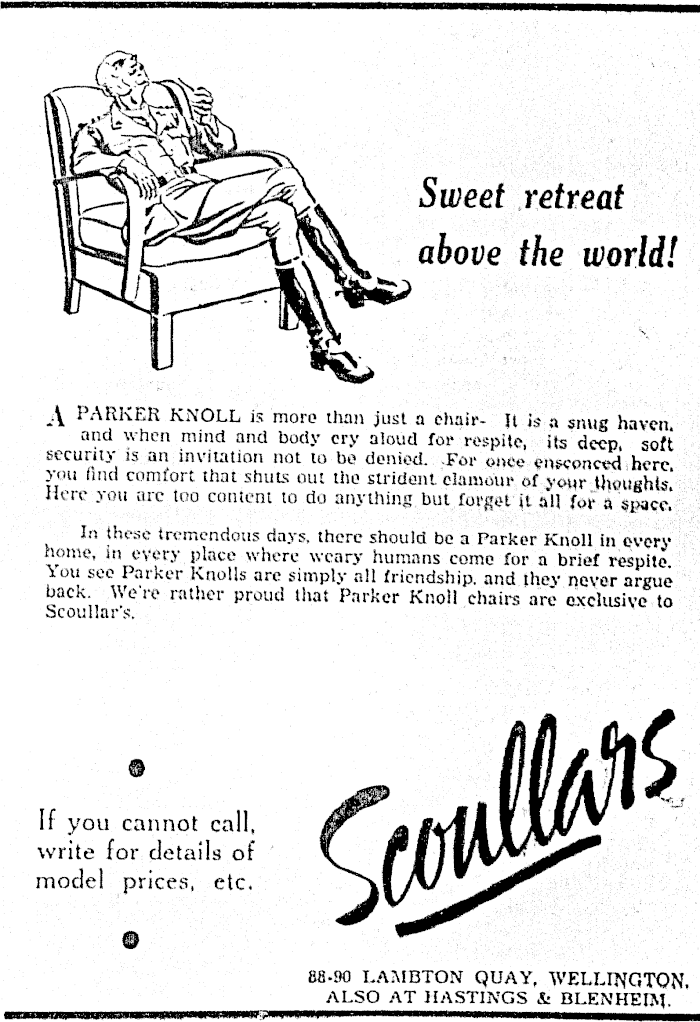 Sweet retreat above the world!

A PARKER KNOLL is more than just a chair- It is a snug haven, and when mind and body cry aloud for respite, its deep, soft security is an invitation not to be denied. For once ensconced here, you find comfort that shuts out the strident clamour of your thoughts. Here you are too content to do anything but forget it all for a space.

In these tremendous days, there should be a Parker Knoll in every home, in every place where weary humans come for a brief respite. You see Parker Knolls are simply all friendship, and they never argue back. We're rather proud that Parker Knoll chairs are exclusive to Scoullar's.

If you cannot call, write for details of model prices, etc.

Scoullars

88-90 LAMBTON QUAY, WELLINGTON. ALSO AT HASTINGS & BLENHEIM.